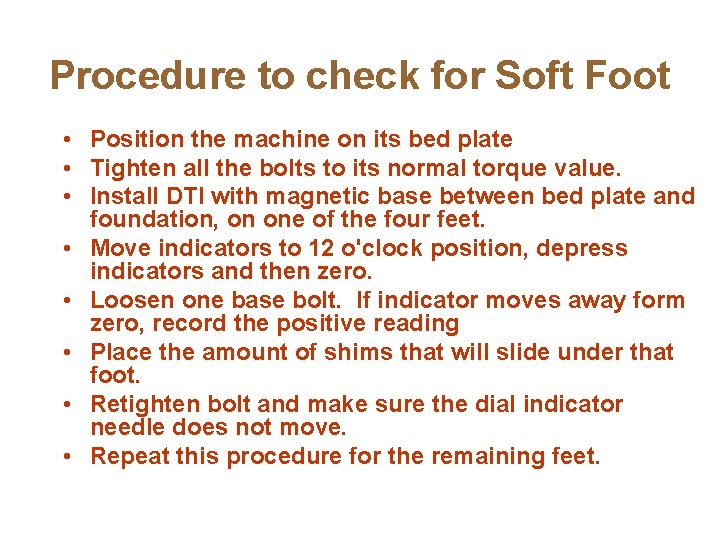 Procedure to check for Soft Foot

• Position the machine on its bed plate
• Tighten all the bolts to its normal torque value.
• Install DTI with magnetic base between bed plate and foundation, on one of the four feet.
• Move indicators to 12 o'clock position, depress indicators and then zero.
• Loosen one base bolt. If indicator moves away form zero, record the positive reading
• Place the amount of shims that will slide under that foot.
• Retighten bolt and make sure the dial indicator needle does not move.
• Repeat this procedure for the remaining feet.